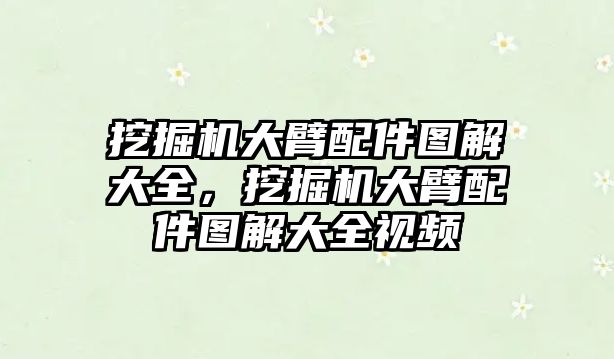 挖掘机大臂配件图解大全，挖掘机大臂配件图解大全视频